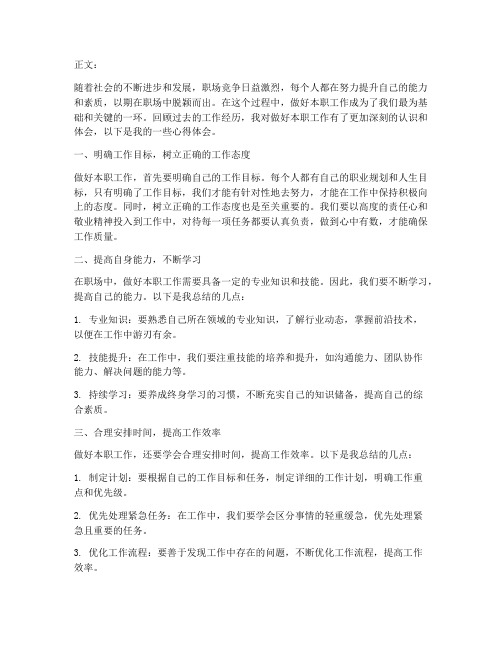 正文：

随着社会的不断进步和发展，职场竞争日益激烈，每个人都在努力提升自己的能力和素质，以期在职场中脱颖而出。在这个过程中，做好本职工作成为了我们最为基础和关键的一环。回顾过去的工作经历，我对做好本职工作有了更加深刻的认识和体会，以下是我的一些心得体会。

一、明确工作目标，树立正确的工作态度

做好本职工作，首先要明确自己的工作目标。每个人都有自己的职业规划和人生目标，只有明确了工作目标，我们才能有针对性地去努力，才能在工作中保持积极向上的态度。同时，树立正确的工作态度也是至关重要的。我们要以高度的责任心和敬业精神投入到工作中，对待每一项任务都要认真负责，做到心中有数，才能确保工作质量。

二、提高自身能力，不断学习

在职场中，做好本职工作需要具备一定的专业知识和技能。因此，我们要不断学习，提高自己的能力。以下是我总结的几点：

1. 专业知识：要熟悉自己所在领域的专业知识，了解行业动态，掌握前沿技术，以便在工作中游刃有余。

2. 技能提升：在工作中，我们要注重技能的培养和提升，如沟通能力、团队协作能力、解决问题的能力等。

3. 持续学习：要养成终身学习的习惯，不断充实自己的知识储备，提高自己的综合素质。

三、合理安排时间，提高工作效率

做好本职工作，还要学会合理安排时间，提高工作效率。以下是我总结的几点：

1. 制定计划：要根据自己的工作目标和任务，制定详细的工作计划，明确工作重点和优先级。

2. 优先处理紧急任务：在工作中，我们要学会区分事情的轻重缓急，优先处理紧急且重要的任务。

3. 优化工作流程：要善于发现工作中存在的问题，不断优化工作流程，提高工作效率。